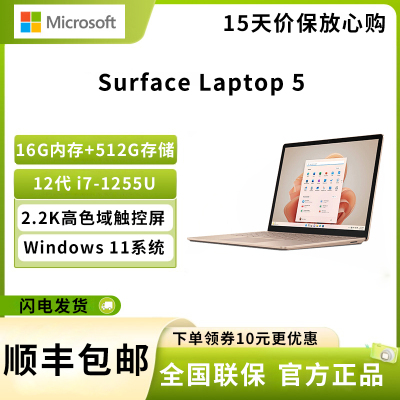 Microsoft

15天价保放心购

Surface Laptop 5

16G内存+512G存储

12代 i7-1255U

2.2K高色域触控屏

Windows 11系统

闪电发货

下单领券10元更优惠

顺丰包邮

全国联保 官方正品